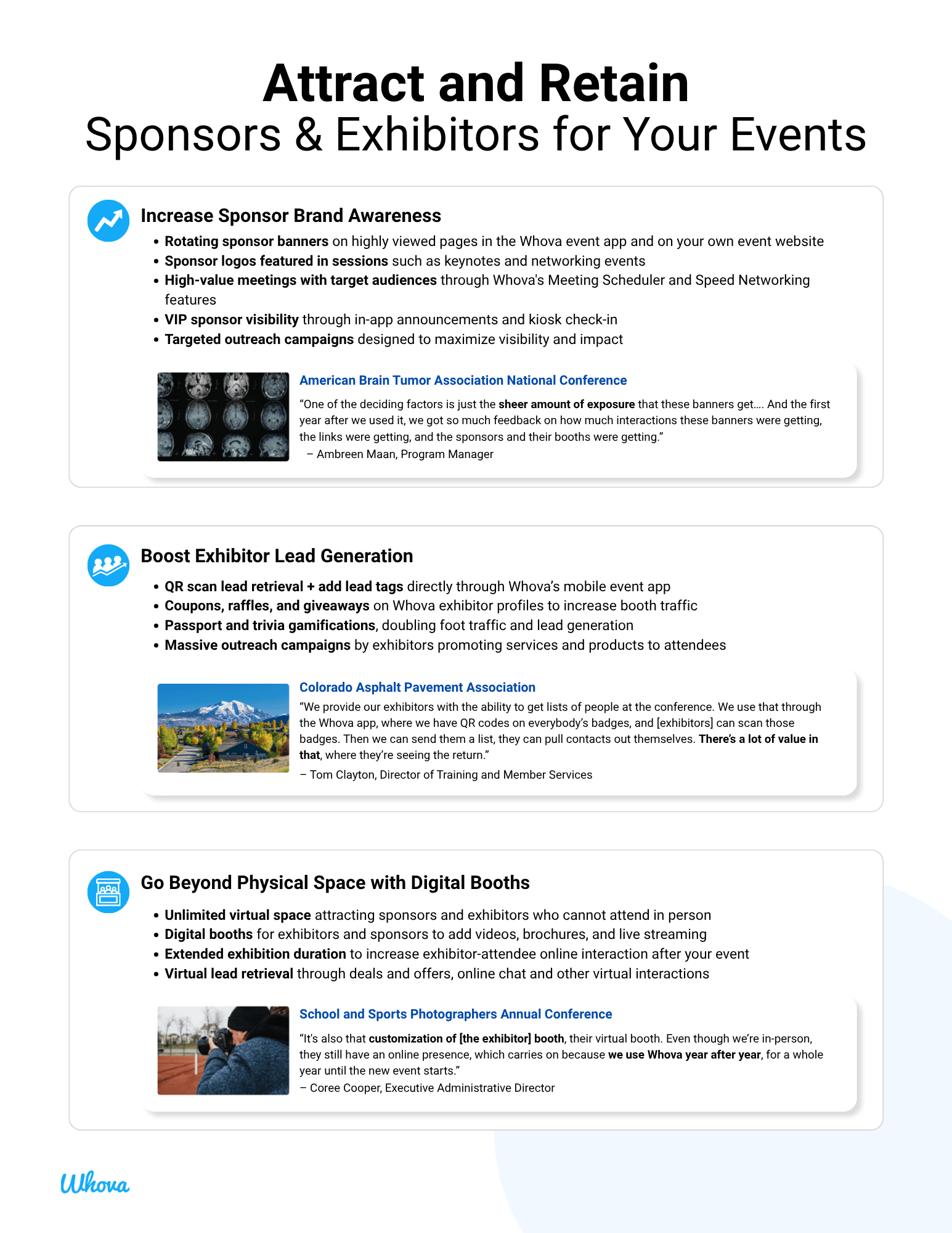 Attract and Retain
Sponsors & Exhibitors for Your Events

Increase Sponsor Brand Awareness

• Rotating sponsor banners on highly viewed pages in the Whova event app and on your own event website
• Sponsor logos featured in sessions such as keynotes and networking events
• High-value meetings with target audiences through Whova's Meeting Scheduler and Speed Networking features
• VIP sponsor visibility through in-app announcements and kiosk check-in
• Targeted outreach campaigns designed to maximize visibility and impact

American Brain Tumor Association National Conference

“One of the deciding factors is just the sheer amount of exposure that these banners get…. And the first year after we used it, we got so much feedback on how much interactions these banners were getting, the links were getting, and the sponsors and their booths were getting.”
– Ambreen Maan, Program Manager

Boost Exhibitor Lead Generation

• QR scan lead retrieval + add lead tags directly through Whova’s mobile event app
• Coupons, raffles, and giveaways on Whova exhibitor profiles to increase booth traffic
• Passport and trivia gamifications, doubling foot traffic and lead generation
• Massive outreach campaigns by exhibitors promoting services and products to attendees

Colorado Asphalt Pavement Association

“We provide our exhibitors with the ability to get lists of people at the conference. We use that through the Whova app, where we have QR codes on everybody’s badges, and [exhibitors] can scan those badges. Then we can send them a list, they can pull contacts out themselves. There’s a lot of value in that, where they’re seeing the return.”
– Tom Clayton, Director of Training and Member Services

Go Beyond Physical Space with Digital Booths

• Unlimited virtual space attracting sponsors and exhibitors who cannot attend in person
• Digital booths for exhibitors and sponsors to add videos, brochures, and live streaming
• Extended exhibition duration to increase exhibitor-attendee online interaction after your event
• Virtual lead retrieval through deals and offers, online chat and other virtual interactions

School and Sports Photographers Annual Conference

“It's also that customization of [the exhibitor] booth, their virtual booth. Even though we’re in-person, they still have an online presence, which carries on because we use Whova year after year, for a whole year until the new event starts.”
– Coree Cooper, Executive Administrative Director

Whova